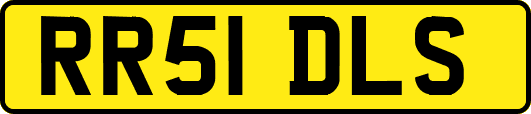 RR51 DLS